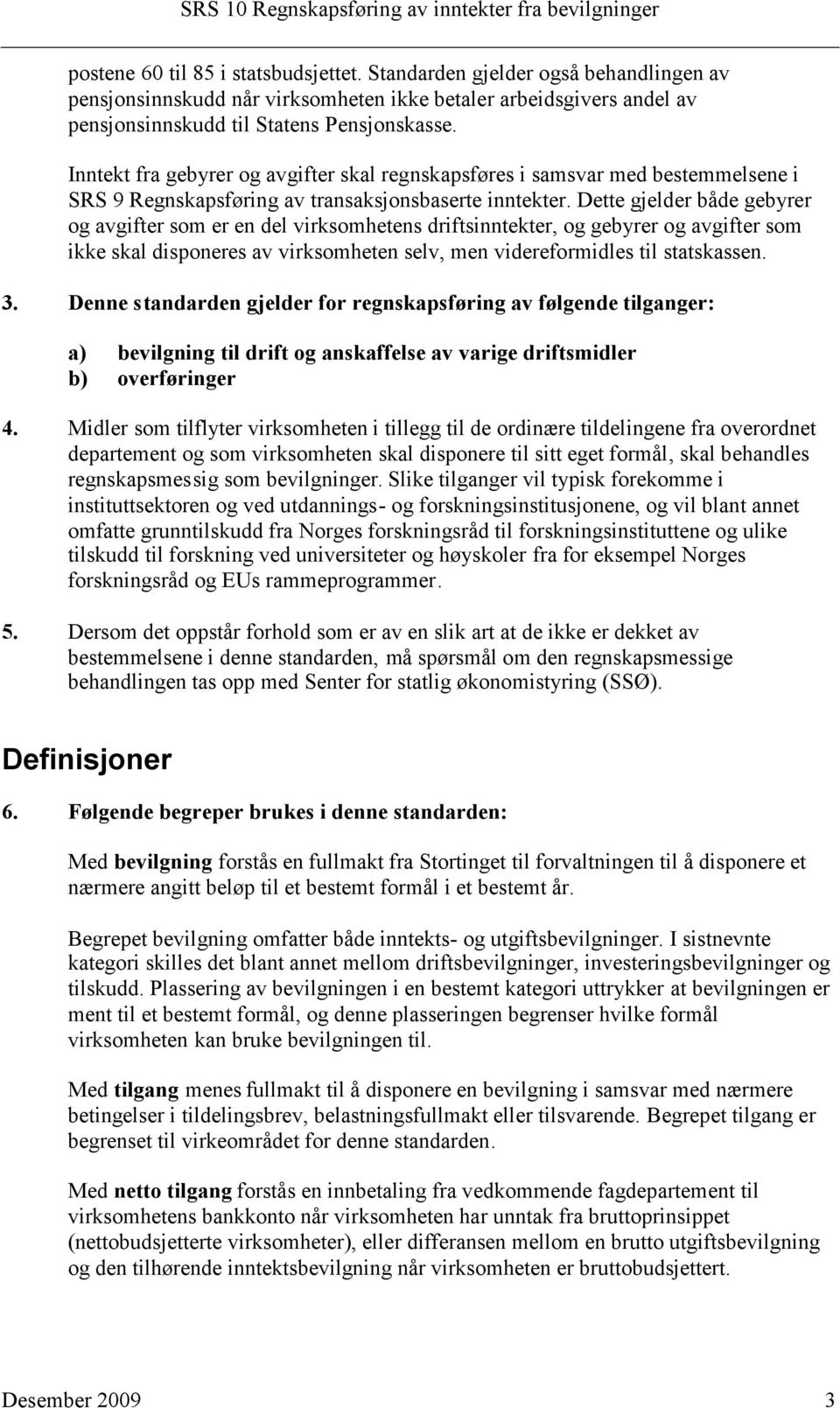 SRS 10 Regnskapsføring av inntekter fra bevilgninger

postene 60 til 85 i statsbudsjettet. Standarden gjelder også behandlingen av pensjonsinnskudd når virksomheten ikke betaler arbeidsgivers andel av pensjonsinnskudd til Statens Pensjonskasse.

Inntekt fra gebyrer og avgifter skal regnskapsføres i samsvar med bestemmelsene i SRS 9 Regnskapsføring av transaksjonsbaserte inntekter. Dette gjelder både gebyrer og avgifter som er en del virksomhetens driftsinntekter, og gebyrer og avgifter som ikke skal disponeres av virksomheten selv, men videreformidles til statskassen.

3. Denne standarden gjelder for regnskapsføring av følgende tilganger:

a) bevilgning til drift og anskaffelse av varige driftsmidler
b) overføringer

4. Midler som tilflyter virksomheten i tillegg til de ordinære tildelingene fra overordnet departement og som virksomheten skal disponere til sitt eget formål, skal behandles regnskapsmessig som bevilgninger. Slike tilganger vil typisk forekomme i instituttsektoren og ved utdannings- og forskningsinstitusjonene, og vil blant annet omfatte grunntilskudd fra Norges forskningsråd til forskningsinstituttene og ulike tilskudd til forskning ved universiteter og høyskoler fra for eksempel Norges forskningsråd og EUs rammeprogrammer.

5. Dersom det oppstår forhold som er av en slik art at de ikke er dekket av bestemmelsene i denne standarden, må spørsmål om den regnskapsmessige behandlingen tas opp med Senter for statlig økonomistyring (SSØ).

Definisjoner

6. Følgende begreper brukes i denne standarden:

Med bevilgning forstås en fullmakt fra Stortinget til forvaltningen til å disponere et nærmere angitt beløp til et bestemt formål i et bestemt år.

Begrepet bevilgning omfatter både inntekts- og utgiftsbevilgninger. I sistnevnte kategori skilles det blant annet mellom driftsbevilgninger, investeringsbevilgninger og tilskudd. Plassering av bevilgningen i en bestemt kategori uttrykker at bevilgningen er ment til et bestemt formål, og denne plasseringen begrenser hvilke formål virksomheten kan bruke bevilgningen til.

Med tilgang menes fullmakt til å disponere en bevilgning i samsvar med nærmere betingelser i tildelingsbrev, belastningsfullmakt eller tilsvarende. Begrepet tilgang er begrenset til virkeområdet for denne standarden.

Med netto tilgang forstås en innbetaling fra vedkommende fagdepartement til virksomhetens bankkonto når virksomheten har unntak fra bruttoprinsippet (nettobudsjetterte virksomheter), eller differansen mellom en brutto utgiftsbevilgning og den tilhørende inntektsbevilgning når virksomheten er bruttobudsjettert.

Desember 2009 3